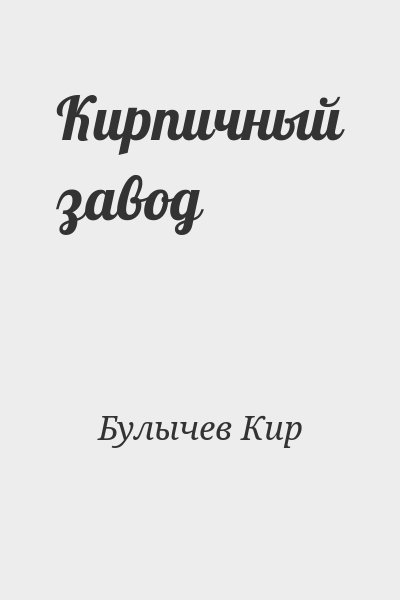 Кирпичный завод

Булычев Кир